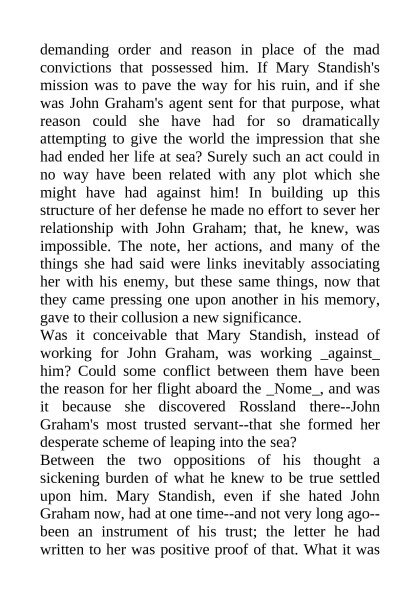 demanding order and reason in place of the mad convictions that possessed him. If Mary Standish's mission was to pave the way for his ruin, and if she was John Graham's agent sent for that purpose, what reason could she have had for so dramatically attempting to give the world the impression that she had ended her life at sea? Surely such an act could in no way have been related with any plot which she might have had against him! In building up this structure of her defense he made no effort to sever her relationship with John Graham; that, he knew, was impossible. The note, her actions, and many of the things she had said were links inevitably associating her with his enemy, but these same things, now that they came pressing one upon another in his memory, gave to their collusion a new significance.
Was it conceivable that Mary Standish, instead of working for John Graham, was working _against_ him? Could some conflict between them have been the reason for her flight aboard the _Nome_, and was it because she discovered Rossland there--John Graham's most trusted servant--that she formed her desperate scheme of leaping into the sea?
Between the two oppositions of his thought a sickening burden of what he knew to be true settled upon him. Mary Standish, even if she hated John Graham now, had at one time--and not very long ago--been an instrument of his trust; the letter he had written to her was positive proof of that. What it was